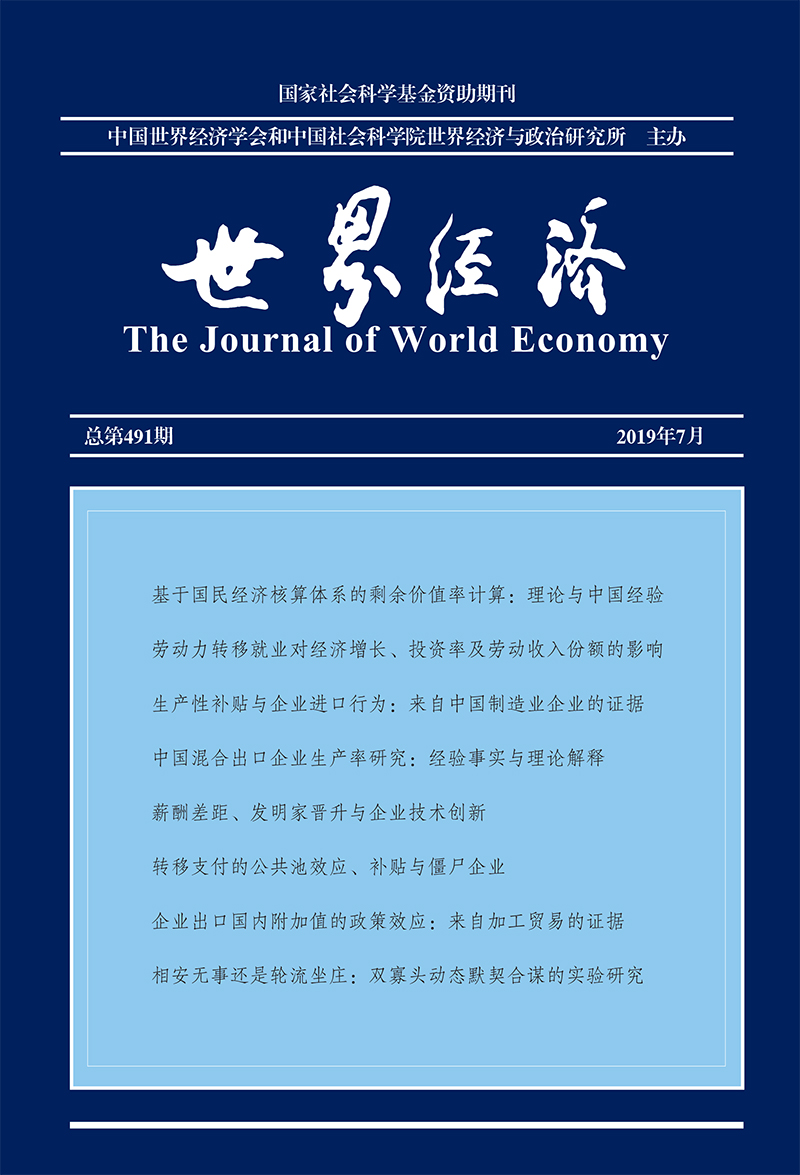 国家社会科学基金资助期刊

中国世界经济学会和中国社会科学院世界经济与政治研究所　主办

世界经济

The Journal of World Economy

总第491期

2019年7月

基于国民经济核算体系的剩余价值率计算：理论与中国经验

劳动力转移就业对经济增长、投资率及劳动收入份额的影响

生产性补贴与企业进口行为：来自中国制造业企业的证据

中国混合出口企业生产率研究：经验事实与理论解释

薪酬差距、发明家晋升与企业技术创新

转移支付的公共池效应、补贴与僵尸企业

企业出口国内附加值的政策效应：来自加工贸易的证据

相安无事还是轮流坐庄：双寡头动态默契合谋的实验研究